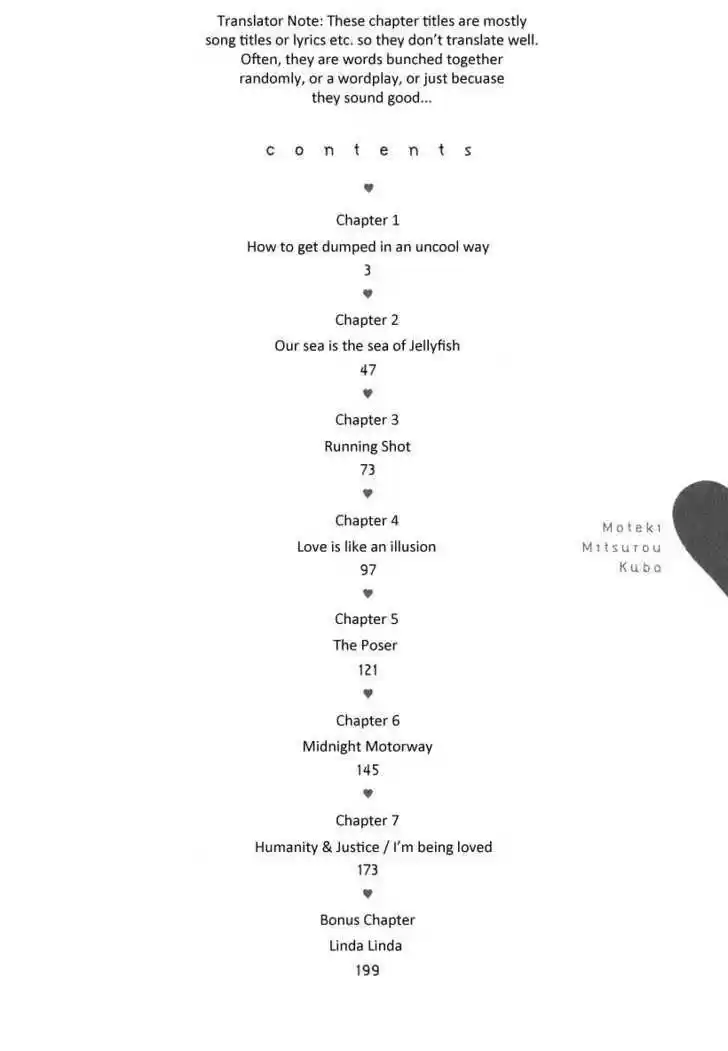 Translator Note: These chapter titles are mostly song titles or lyrics etc. so they don't translate well. Often, they are words bunched together randomly, or a wordplay, or just becuase they sound good...

c o n t e n t s

♥

Chapter 1
How to get dumped in an uncool way
3

♥

Chapter 2
Our sea is the sea of Jellyfish
47

♥

Chapter 3
Running Shot
73

♥

Chapter 4
Love is like an illusion
97

♥

Chapter 5
The Poser
121

♥

Chapter 6
Midnight Motorway
145

♥

Chapter 7
Humanity & Justice / I'm being loved
173

♥

Bonus Chapter
Linda Linda
199

Moteki
Mitsurou
Kubo